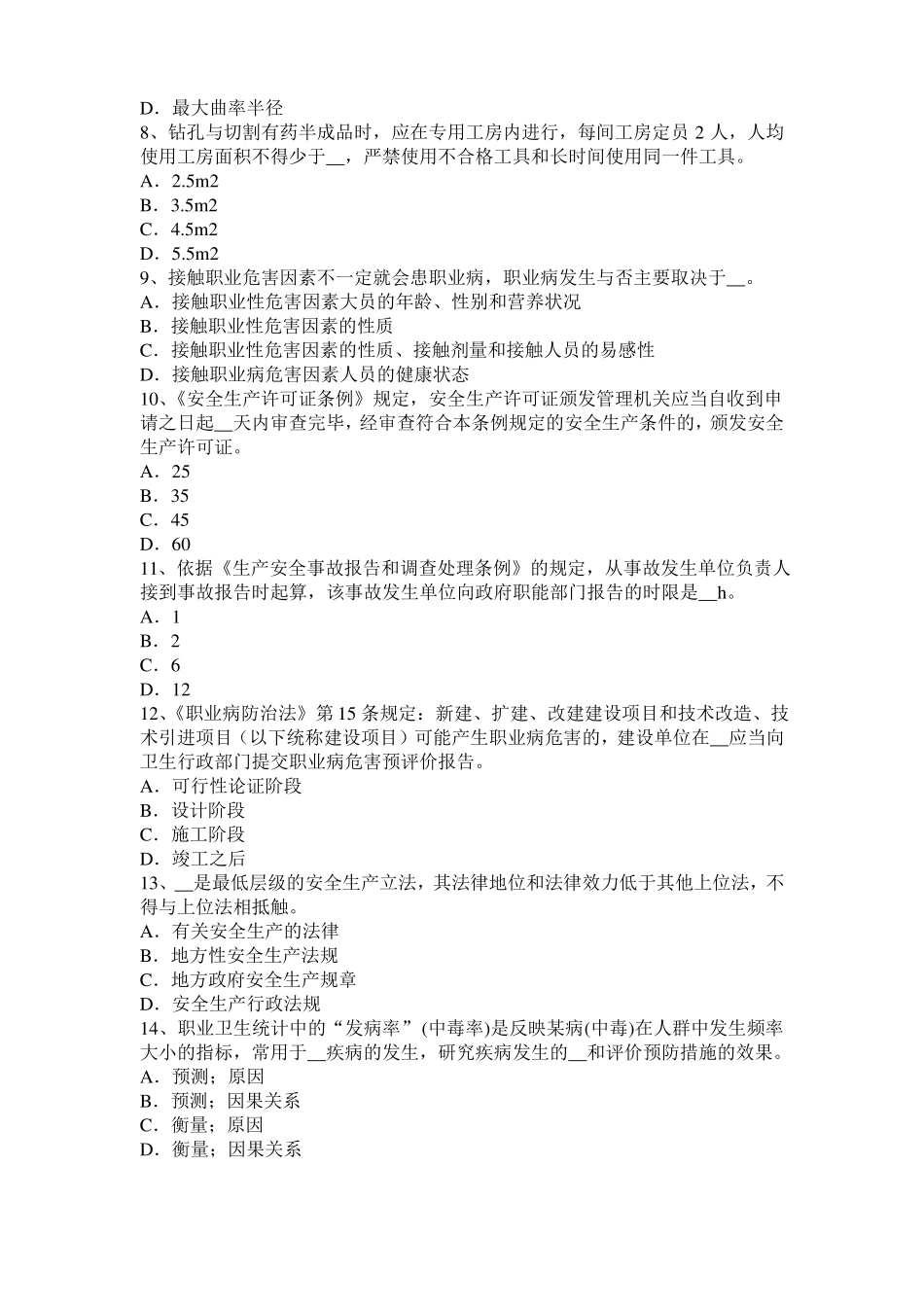 D．最大曲率半径
8、钻孔与切割有药半成品时，应在专用工房内进行，每间工房定员 2 人，人均使用工房面积不得少于__，严禁使用不合格工具和长时间使用同一件工具。
A．2.5m2
B．3.5m2
C．4.5m2
D．5.5m2
9、接触职业危害因素不一定就会患职业病，职业病发生与否主要取决于__。
A．接触职业性危害因素大员的年龄、性别和营养状况
B．接触职业性危害因素的性质
C．接触职业性危害因素的性质、接触剂量和接触人员的易感性
D．接触职业病危害因素人员的健康状态
10、《安全生产许可证条例》规定，安全生产许可证颁发管理机关应当自收到申请之日起__天内审查完毕，经审查符合本条例规定的安全生产条件的，颁发安全生产许可证。
A．25
B．35
C．45
D．60
11、依据《生产安全事故报告和调查处理条例》的规定，从事故发生单位负责人接到事故报告时起算，该事故发生单位向政府职能部门报告的时限是__h。
A．1
B．2
C．6
D．12
12、《职业病防治法》第 15 条规定：新建、扩建、改建建设项目和技术改造、技术引进项目（以下统称建设项目）可能产生职业病危害的，建设单位在__应当向卫生行政部门提交职业病危害预评价报告。
A．可行性论证阶段
B．设计阶段
C．施工阶段
D．竣工之后
13、__是最低层级的安全生产立法，其法律地位和法律效力低于其他上位法，不得与上位法相抵触。
A．有关安全生产的法律
B．地方性安全生产法规
C．地方政府安全生产规章
D．安全生产行政法规
14、职业卫生统计中的“发病率”(中毒率)是反映某病(中毒)在人群中发生频率大小的指标，常用于__疾病的发生，研究疾病发生的__和评价预防措施的效果。
A．预测；原因
B．预测；因果关系
C．衡量；原因
D．衡量；因果关系